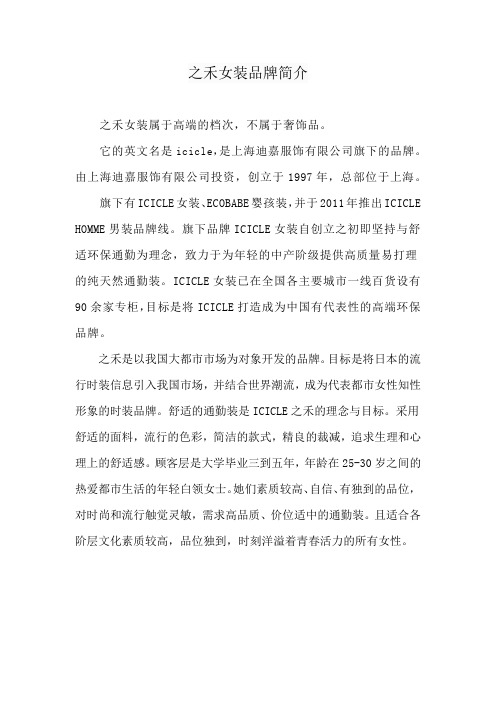 之禾女装品牌简介

之禾女装属于高端的档次，不属于奢饰品。

它的英文名是 icicle,是上海迪嘉服饰有限公司旗下的品牌。由上海迪嘉服饰有限公司投资，创立于 1997 年，总部位于上海。

旗下有 ICICLE 女装、ECOBABE 婴孩装，并于 2011 年推出 ICICLE HOMME 男装品牌线。旗下品牌 ICICLE 女装自创立之初即坚持与舒适环保通勤为理念，致力于为年轻的中产阶级提供高质量易打理的纯天然通勤装。ICICLE 女装已在全国各主要城市一线百货设有 90 余家专柜，目标是将 ICICLE 打造成为中国有代表性的高端环保品牌。

之禾是以我国大都市市场为对象开发的品牌。目标是将日本的流行时装信息引入我国市场，并结合世界潮流，成为代表都市女性知性形象的时装品牌。舒适的通勤装是 ICICLE 之禾的理念与目标。采用舒适的面料，流行的色彩，简洁的款式，精良的裁减，追求生理和心理上的舒适感。顾客层是大学毕业三到五年，年龄在 25-30 岁之间的热爱都市生活的年轻白领女士。她们素质较高、自信、有独到的品位，对时尚和流行触觉灵敏，需求高品质、价位适中的通勤装。且适合各阶层文化素质较高，品位独到，时刻洋溢着青春活力的所有女性。